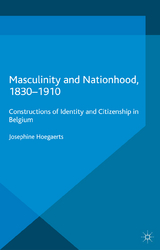 Masculinity and Nationhood, 1830–1910

Constructions of Identity and Citizenship in Belgium

Josephine Hoegaerts